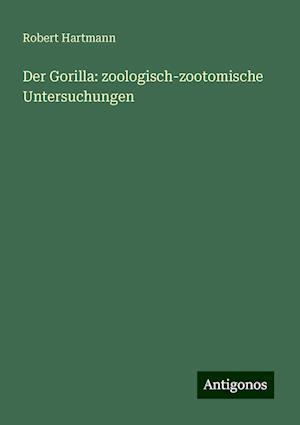 Robert Hartmann

Der Gorilla: zoologisch-zootomische Untersuchungen

Antigonos